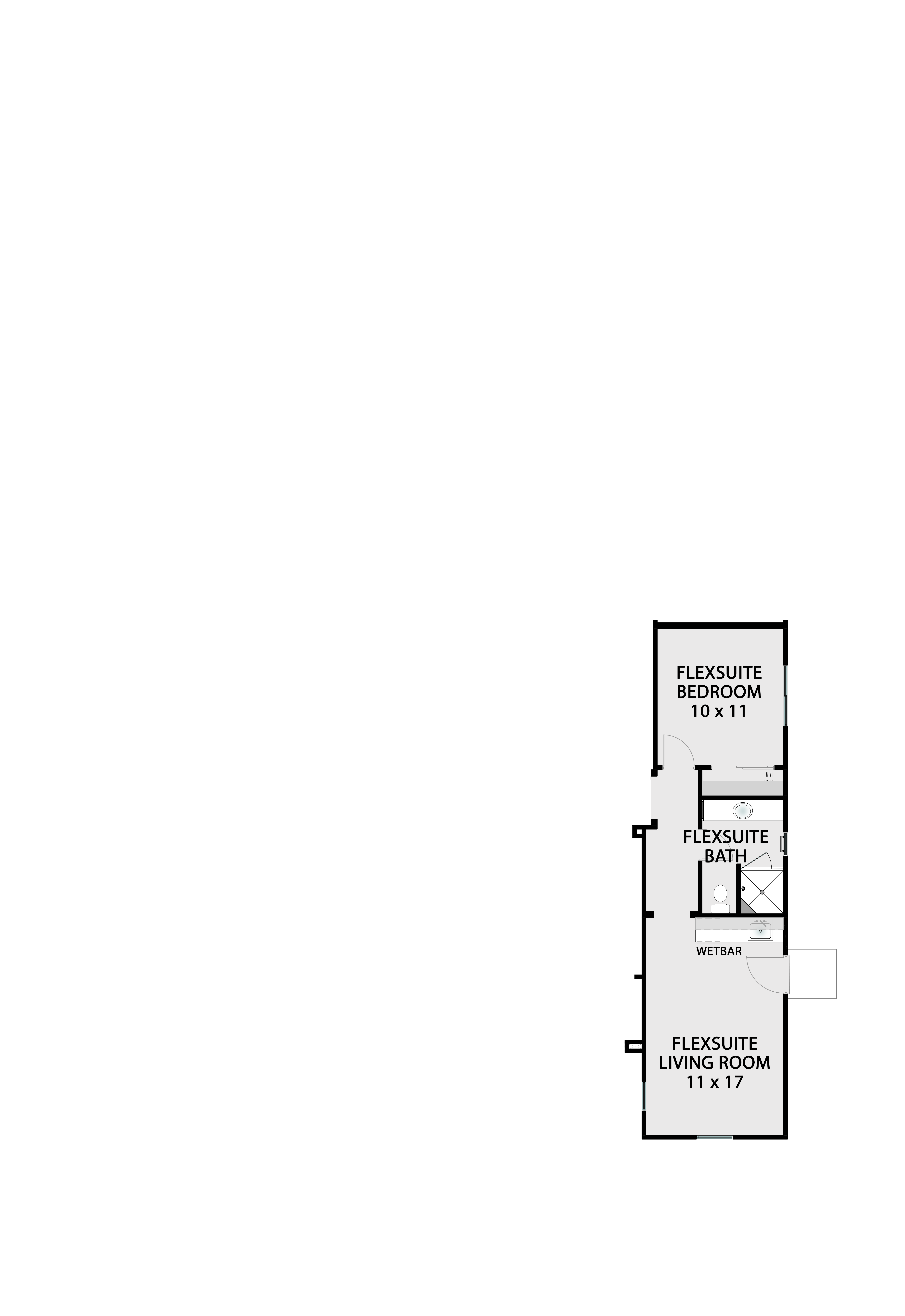 FLEXSUITE
BEDROOM
10 x 11

FLEXSUITE
BATH

WETBAR

FLEXSUITE
LIVING ROOM
11 x 17